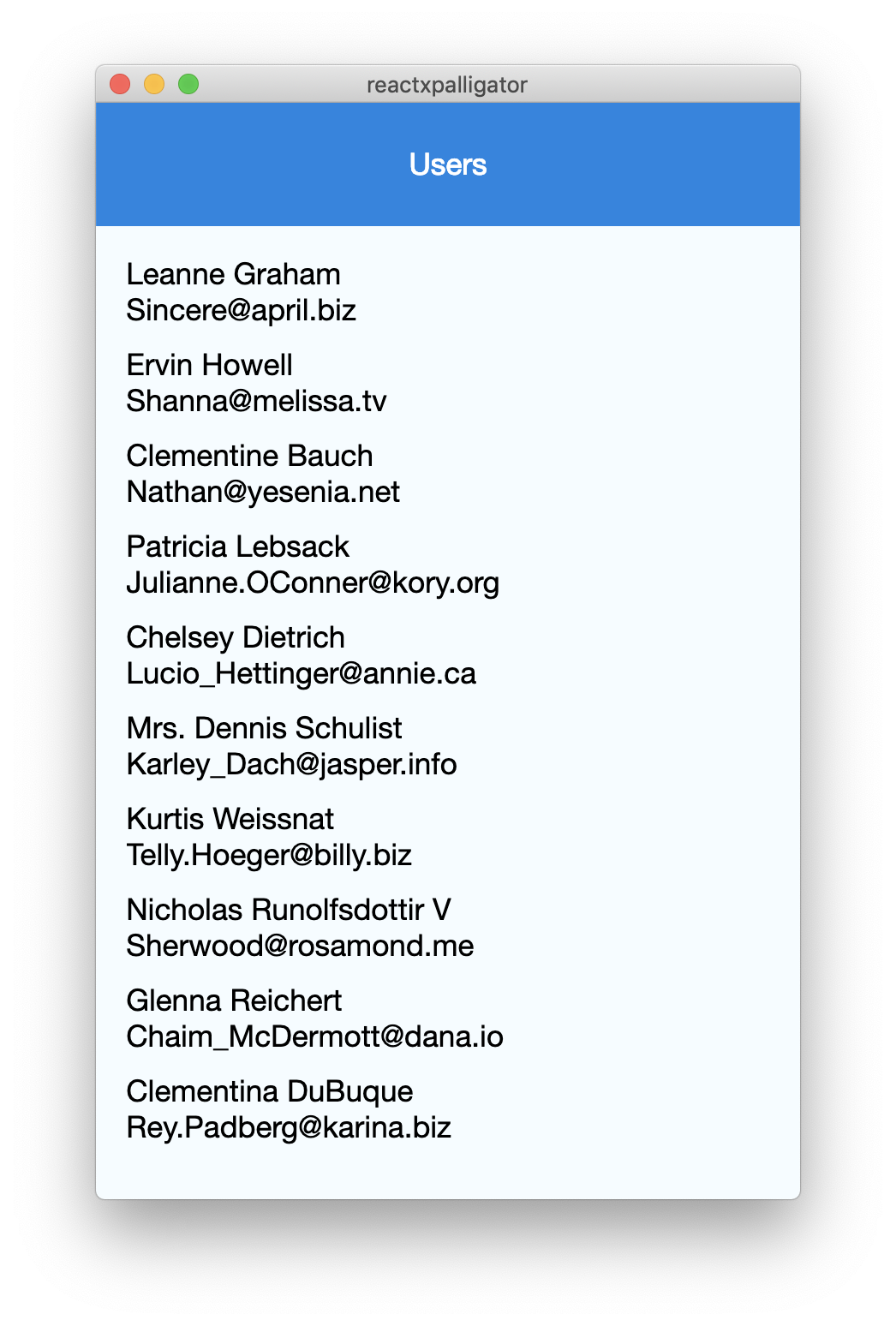 reactxpalligator

Users

Leanne Graham
Sincere@april.biz

Ervin Howell
Shanna@melissa.tv

Clementine Bauch
Nathan@yesenia.net

Patricia Lebsack
Julianne.OConner@kory.org

Chelsey Dietrich
Lucio_Hettinger@annie.ca

Mrs. Dennis Schulist
Karley_Dach@jasper.info

Kurtis Weissnat
Telly.Hoeger@billy.biz

Nicholas Runolfsdottir V
Sherwood@rosamond.me

Glenna Reichert
Chaim_McDermott@dana.io

Clementina DuBuque
Rey.Padberg@karina.biz